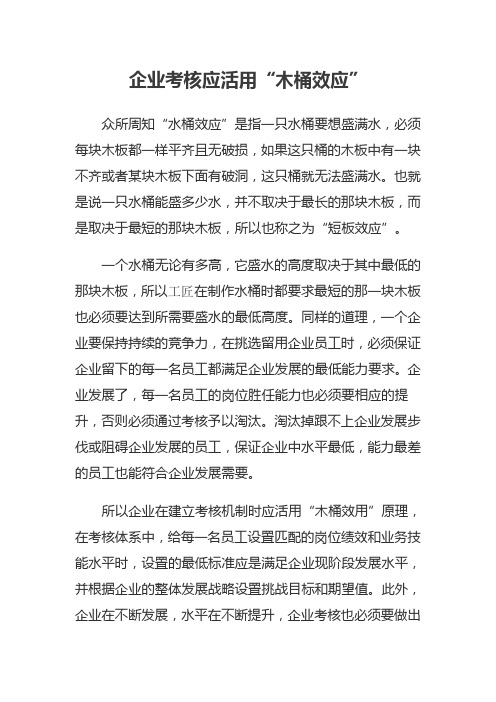 企业考核应活用“木桶效应”

众所周知“水桶效应”是指一只水桶要想盛满水，必须每块木板都一样平齐且无破损，如果这只桶的木板中有一块不齐或者某块木板下面有破洞，这只桶就无法盛满水。也就是说一只水桶能盛多少水，并不取决于最长的那块木板，而是取决于最短的那块木板，所以也称之为“短板效应”。

一个水桶无论有多高，它盛水的高度取决于其中最低的那块木板，所以工匠在制作水桶时都要求最短的那一块木板也必须要达到所需要盛水的最低高度。同样的道理，一个企业要保持持续的竞争力，在挑选留用企业员工时，必须保证企业留下的每一名员工都满足企业发展的最低能力要求。企业发展了，每一名员工的岗位胜任能力也必须要相应的提升，否则必须通过考核予以淘汰。淘汰掉跟不上企业发展步伐或阻碍企业发展的员工，保证企业中水平最低，能力最差的员工也能符合企业发展需要。

所以企业在建立考核机制时应活用“木桶效用”原理，在考核体系中，给每一名员工设置匹配的岗位绩效和业务技能水平时，设置的最低标准应是满足企业现阶段发展水平，并根据企业的整体发展战略设置挑战目标和期望值。此外，企业在不断发展，水平在不断提升，企业考核也必须要做出